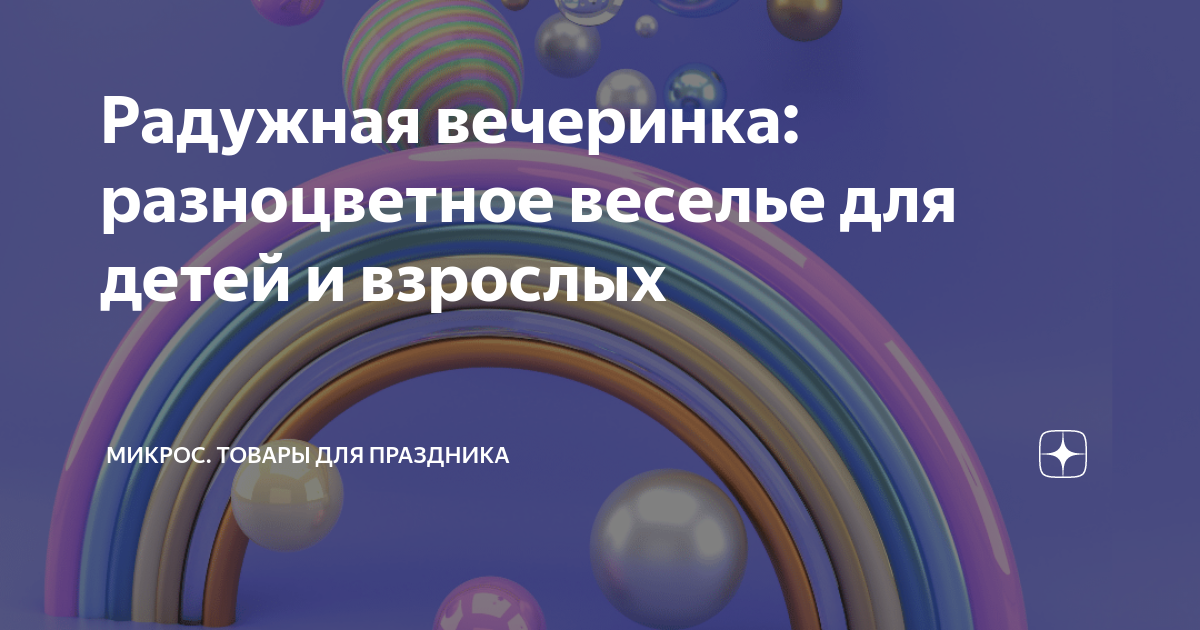 Радужная вечеринка: разноцветное веселье для детей и взрослых

МИКРОС. ТОВАРЫ ДЛЯ ПРАЗДНИКА